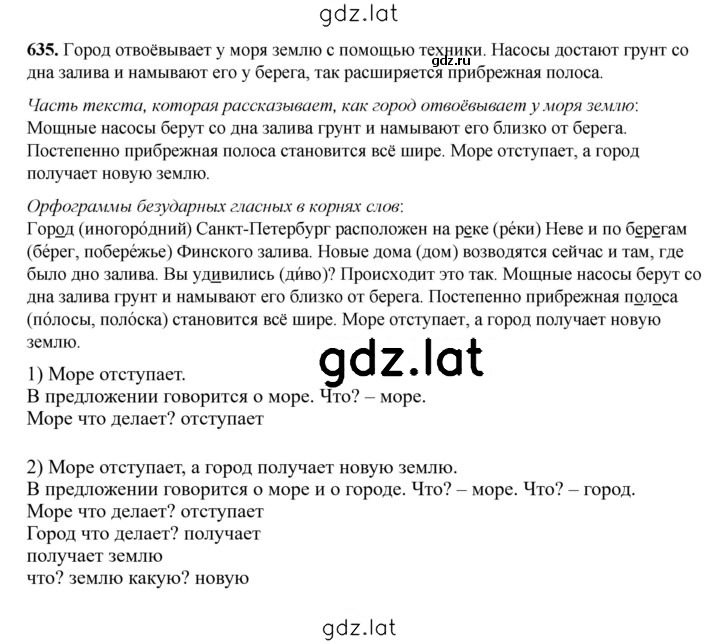 gdz.lat

635. Город отвоёвывает у моря землю с помощью техники. Насосы достают грунт со дна залива и намывают его у берега, так расширяется прибрежная полоса.

gdz.ru

Часть текста, которая рассказывает, как город отвоёвывает у моря землю: Мощные насосы берут со дна залива грунт и намывают его близко от берега. Постепенно прибрежная полоса становится всё шире. Море отступает, а город получает новую землю.

Орфограммы безударных гласных в корнях слов:
Город (иногоро́дний) Санкт-Петербург расположен на реке (ре́ки) Неве и по берегам (бе́рег, побере́жье) Финского залива. Новые дома (дом) возводятся сейчас и там, где было дно залива. Вы удивились (ди́во)? Происходит это так. Мощные насосы берут со дна залива грунт и намывают его близко от берега. Постепенно прибрежная полоса (по́лосы, поло́ска) становится всё шире. Море отступает, а город получает новую землю.

gdz.lat

1) Море отступает.
В предложении говорится о море. Что? – море.
Море что делает? отступает

2) Море отступает, а город получает новую землю.
В предложении говорится о море и о городе. Что? – море. Что? – город.
Море что делает? отступает
Город что делает? получает
получает землю
что? землю какую? новую

gdz.lat